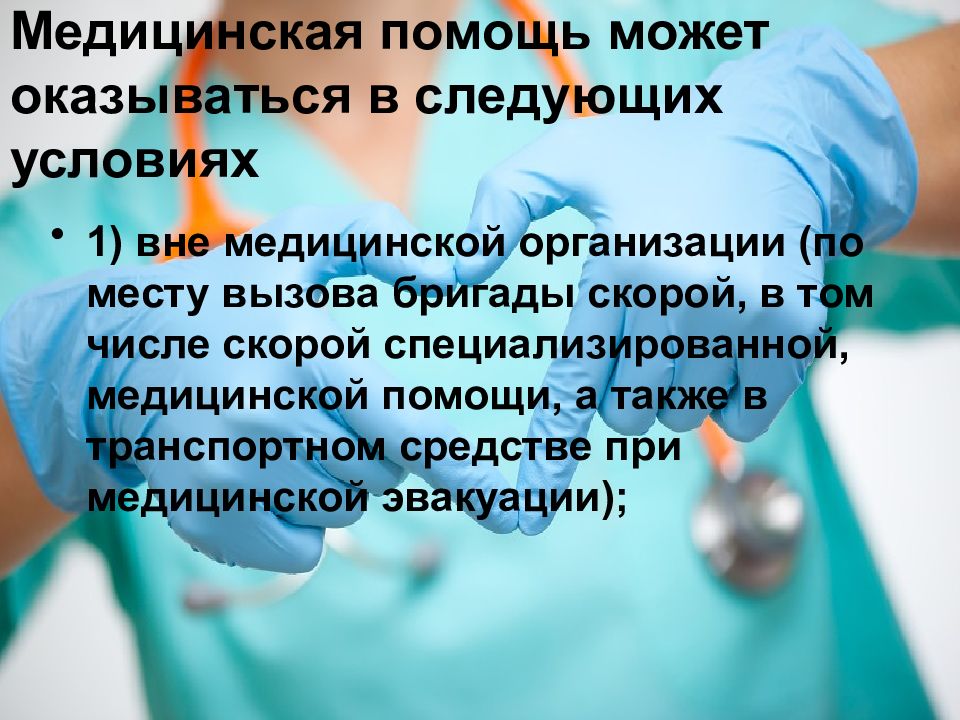 Медицинская помощь может оказываться в следующих условиях

• 1) вне медицинской организации (по месту вызова бригады скорой, в том числе скорой специализированной, медицинской помощи, а также в транспортном средстве при медицинской эвакуации);